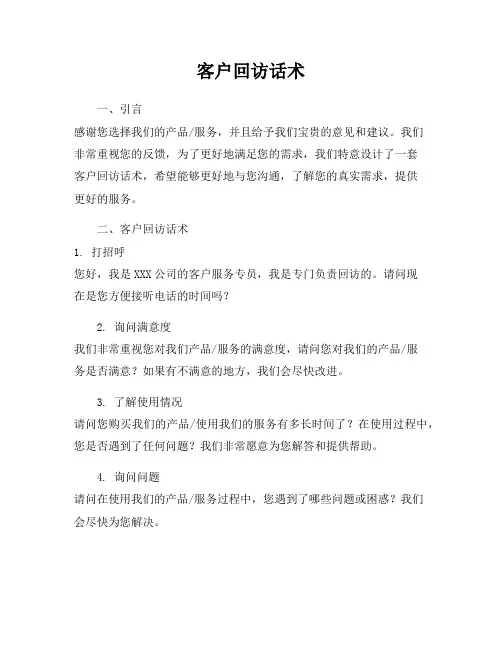 客户回访话术

一、引言

感谢您选择我们的产品/服务，并且给予我们宝贵的意见和建议。我们非常重视您的反馈，为了更好地满足您的需求，我们特意设计了一套客户回访话术，希望能够更好地与您沟通，了解您的真实需求，提供更好的服务。

二、客户回访话术

1. 打招呼

您好，我是XXX公司的客户服务专员，我是专门负责回访的。请问现在是您方便接听电话的时间吗？

2. 询问满意度

我们非常重视您对我们产品/服务的满意度，请问您对我们的产品/服务是否满意？如果有不满意的地方，我们会尽快改进。

3. 了解使用情况

请问您购买我们的产品/使用我们的服务有多长时间了？在使用过程中，您是否遇到了任何问题？我们非常愿意为您解答和提供帮助。

4. 询问问题

请问在使用我们的产品/服务过程中，您遇到了哪些问题或困惑？我们会尽快为您解决。